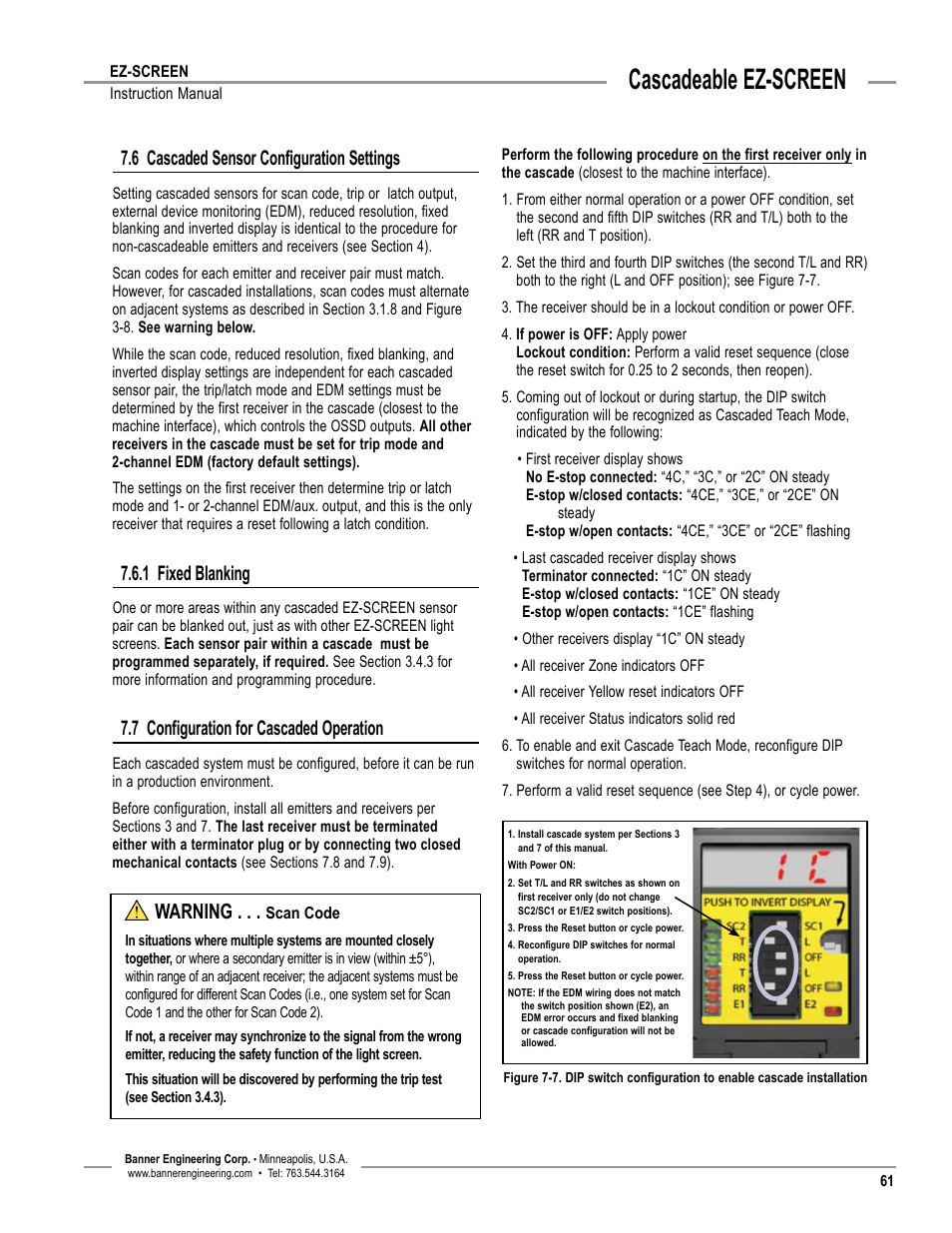 EZ-SCREEN
Instruction Manual

Cascadeable EZ-SCREEN

7.6 Cascaded Sensor Configuration Settings

Setting cascaded sensors for scan code, trip or latch output, external device monitoring (EDM), reduced resolution, fixed blanking and inverted display is identical to the procedure for non-cascadeable emitters and receivers (see Section 4).

Scan codes for each emitter and receiver pair must match. However, for cascaded installations, scan codes must alternate on adjacent systems as described in Section 3.1.8 and Figure 3-8. See warning below.

While the scan code, reduced resolution, fixed blanking, and inverted display settings are independent for each cascaded sensor pair, the trip/latch mode and EDM settings must be determined by the first receiver in the cascade (closest to the machine interface), which controls the OSSD outputs. All other receivers in the cascade must be set for trip mode and 2-channel EDM (factory default settings).

The settings on the first receiver then determine trip or latch mode and 1- or 2-channel EDM/aux. output, and this is the only receiver that requires a reset following a latch condition.

7.6.1 Fixed Blanking

One or more areas within any cascaded EZ-SCREEN sensor pair can be blanked out, just as with other EZ-SCREEN light screens. Each sensor pair within a cascade must be programmed separately, if required. See Section 3.4.3 for more information and programming procedure.

7.7 Configuration for Cascaded Operation

Each cascaded system must be configured, before it can be run in a production environment.

Before configuration, install all emitters and receivers per Sections 3 and 7. The last receiver must be terminated either with a terminator plug or by connecting two closed mechanical contacts (see Sections 7.8 and 7.9).

WARNING . . . Scan Code

In situations where multiple systems are mounted closely together, or where a secondary emitter is in view (within ±5°), within range of an adjacent receiver; the adjacent systems must be configured for different Scan Codes (i.e., one system set for Scan Code 1 and the other for Scan Code 2).

If not, a receiver may synchronize to the signal from the wrong emitter, reducing the safety function of the light screen.

This situation will be discovered by performing the trip test (see Section 3.4.3).

Perform the following procedure on the first receiver only in the cascade (closest to the machine interface).

1. From either normal operation or a power OFF condition, set the second and fifth DIP switches (RR and T/L) both to the left (RR and T position).

2. Set the third and fourth DIP switches (the second T/L and RR) both to the right (L and OFF position); see Figure 7-7.

3. The receiver should be in a lockout condition or power OFF.

4. If power is OFF: Apply power
Lockout condition: Perform a valid reset sequence (close the reset switch for 0.25 to 2 seconds, then reopen).

5. Coming out of lockout or during startup, the DIP switch configuration will be recognized as Cascaded Teach Mode, indicated by the following:

• First receiver display shows
No E-stop connected: “4C,” “3C,” or “2C” ON steady
E-stop w/closed contacts: “4CE,” “3CE,” or “2CE” ON steady
E-stop w/open contacts: “4CE,” “3CE” or “2CE” flashing

• Last cascaded receiver display shows
Terminator connected: “1C” ON steady
E-stop w/closed contacts: “1CE” ON steady
E-stop w/open contacts: “1CE” flashing

• Other receivers display “1C” ON steady

• All receiver Zone indicators OFF

• All receiver Yellow reset indicators OFF

• All receiver Status indicators solid red

6. To enable and exit Cascade Teach Mode, reconfigure DIP switches for normal operation.

7. Perform a valid reset sequence (see Step 4), or cycle power.

1. Install cascade system per Sections 3 and 7 of this manual.
With Power ON:
2. Set T/L and RR switches as shown on first receiver only (do not change SC2/SC1 or E1/E2 switch positions).
3. Press the Reset button or cycle power.
4. Reconfigure DIP switches for normal operation.
5. Press the Reset button or cycle power.
NOTE: If the EDM wiring does not match the switch position shown (E2), an EDM error occurs and fixed blanking or cascade configuration will not be allowed.

PUSH TO INVERT DISPLAY
SC2 T RR T RR E1
SC1 L OFF L OFF E2

Figure 7-7. DIP switch configuration to enable cascade installation

Banner Engineering Corp. • Minneapolis, U.S.A.
www.bannerengineering.com • Tel: 763.544.3164

61